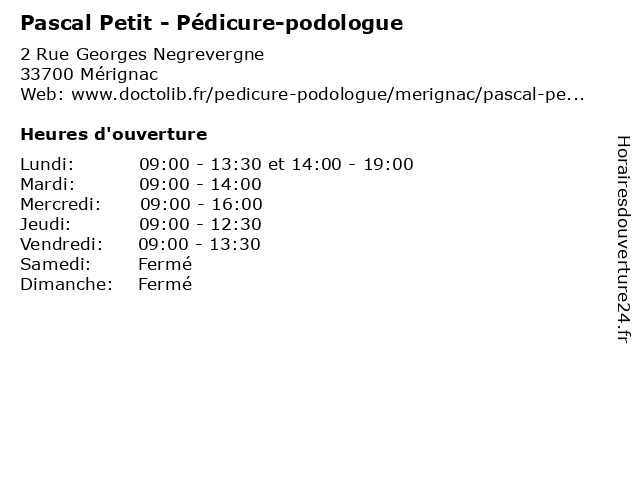 Pascal Petit - Pédicure-podologue

2 Rue Georges Negrevergne
33700 Mérignac
Web: www.doctolib.fr/pedicure-podologue/merignac/pascal-pe...

Heures d'ouverture

Lundi: 09:00 - 13:30 et 14:00 - 19:00
Mardi: 09:00 - 14:00
Mercredi: 09:00 - 16:00
Jeudi: 09:00 - 12:30
Vendredi: 09:00 - 13:30
Samedi: Fermé
Dimanche: Fermé

Horairesdouverture24.fr